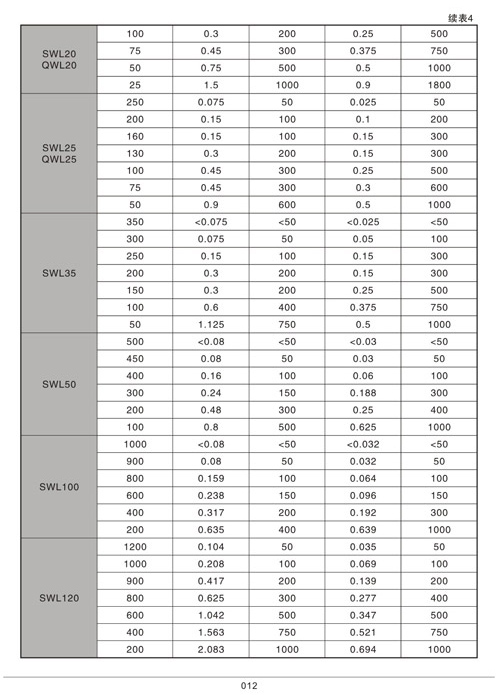 续表4

| | | | | | |
|---|---|---|---|---|---|
| SWL20 QWL20 | 100 | 0.3 | 200 | 0.25 | 500 |
| | 75 | 0.45 | 300 | 0.375 | 750 |
| | 50 | 0.75 | 500 | 0.5 | 1000 |
| | 25 | 1.5 | 1000 | 0.9 | 1800 |
| SWL25 QWL25 | 250 | 0.075 | 50 | 0.025 | 50 |
| | 200 | 0.15 | 100 | 0.1 | 200 |
| | 160 | 0.15 | 100 | 0.15 | 300 |
| | 130 | 0.3 | 200 | 0.15 | 300 |
| | 100 | 0.45 | 300 | 0.25 | 500 |
| | 75 | 0.45 | 300 | 0.3 | 600 |
| | 50 | 0.9 | 600 | 0.5 | 1000 |
| SWL35 | 350 | <0.075 | <50 | <0.025 | <50 |
| | 300 | 0.075 | 50 | 0.05 | 100 |
| | 250 | 0.15 | 100 | 0.15 | 300 |
| | 200 | 0.3 | 200 | 0.15 | 300 |
| | 150 | 0.3 | 200 | 0.25 | 500 |
| | 100 | 0.6 | 400 | 0.375 | 750 |
| | 50 | 1.125 | 750 | 0.5 | 1000 |
| SWL50 | 500 | <0.08 | <50 | <0.03 | <50 |
| | 450 | 0.08 | 50 | 0.03 | 50 |
| | 400 | 0.16 | 100 | 0.06 | 100 |
| | 300 | 0.24 | 150 | 0.188 | 300 |
| | 200 | 0.48 | 300 | 0.25 | 400 |
| | 100 | 0.8 | 500 | 0.625 | 1000 |
| SWL100 | 1000 | <0.08 | <50 | <0.032 | <50 |
| | 900 | 0.08 | 50 | 0.032 | 50 |
| | 800 | 0.159 | 100 | 0.064 | 100 |
| | 600 | 0.238 | 150 | 0.096 | 150 |
| | 400 | 0.317 | 200 | 0.192 | 300 |
| | 200 | 0.635 | 400 | 0.639 | 1000 |
| SWL120 | 1200 | 0.104 | 50 | 0.035 | 50 |
| | 1000 | 0.208 | 100 | 0.069 | 100 |
| | 900 | 0.417 | 200 | 0.139 | 200 |
| | 800 | 0.625 | 300 | 0.277 | 400 |
| | 600 | 1.042 | 500 | 0.347 | 500 |
| | 400 | 1.563 | 750 | 0.521 | 750 |
| | 200 | 2.083 | 1000 | 0.694 | 1000 |

012